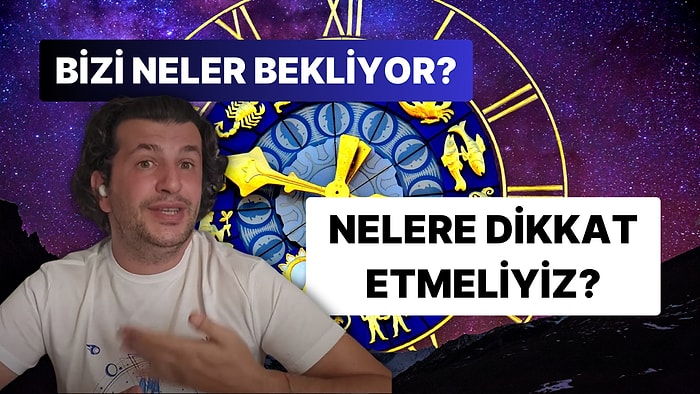 BİZİ NELER BEKLİYOR?

NELERE DİKKAT ETMELİYİZ?